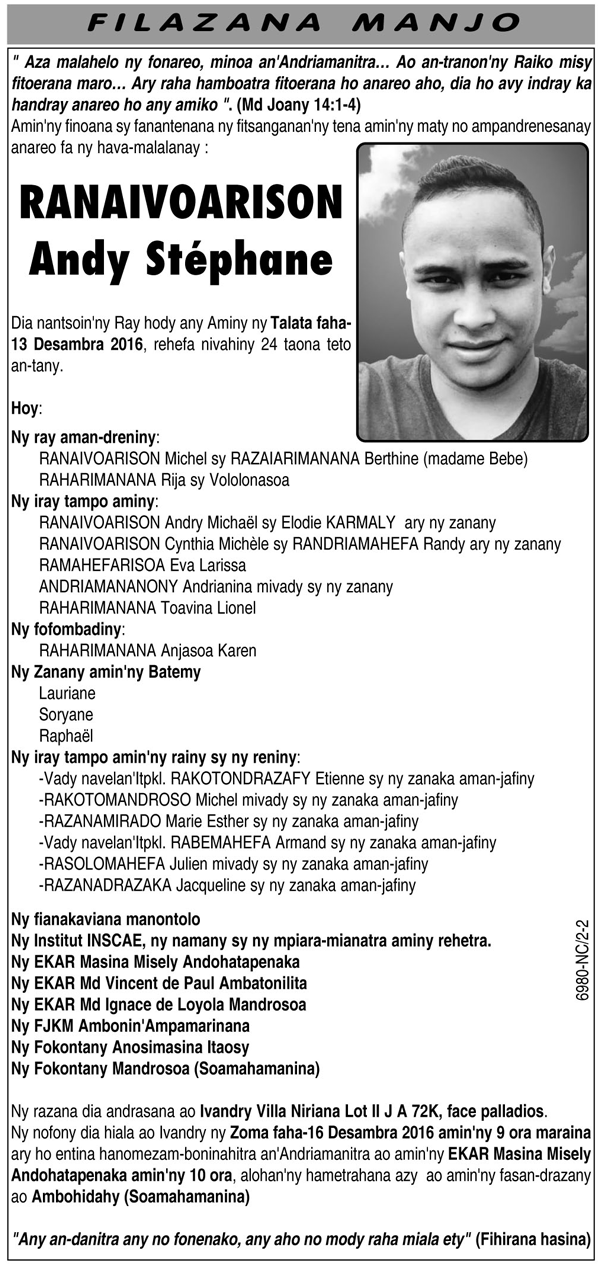 FILAZANA MANJO

" Aza malahelo ny fonareo, minoa an'Andriamanitra… Ao an-tranon'ny Raiko misy fitoerana maro… Ary raha hamboatra fitoerana ho anareo aho, dia ho avy indray ka handray anareo ho any amiko ". (Md Joany 14:1-4)
Amin'ny finoana sy fanantenana ny fitsanganan'ny tena amin'ny maty no ampandrenesanay anareo fa ny hava-malalanay :

RANAIVOARISON
Andy Stéphane

Dia nantsoin'ny Ray hody any Aminy ny Talata faha-13 Desambra 2016, rehefa nivahiny 24 taona teto an-tany.

Hoy:

Ny ray aman-dreniny:
RANAIVOARISON Michel sy RAZAIARIMANANA Berthine (madame Bebe)
RAHARIMANANA Rija sy Vololonasoa
Ny iray tampo aminy:
RANAIVOARISON Andry Michaël sy Elodie KARMALY ary ny zanany
RANAIVOARISON Cynthia Michèle sy RANDRIAMAHEFA Randy ary ny zanany
RAMAHEFARISOA Eva Larissa
ANDRIAMANANONY Andrianina mivady sy ny zanany
RAHARIMANANA Toavina Lionel
Ny fofombadiny:
RAHARIMANANA Anjasoa Karen
Ny Zanany amin'ny Batemy
Lauriane
Soryane
Raphaël
Ny iray tampo amin'ny rainy sy ny reniny:
-Vady navelan'Itpkl. RAKOTONDRAZAFY Etienne sy ny zanaka aman-jafiny
-RAKOTOMANDROSO Michel mivady sy ny zanaka aman-jafiny
-RAZANAMIRADO Marie Esther sy ny zanaka aman-jafiny
-Vady navelan'Itpkl. RABEMAHEFA Armand sy ny zanaka aman-jafiny
-RASOLOMAHEFA Julien mivady sy ny zanaka aman-jafiny
-RAZANADRAZAKA Jacqueline sy ny zanaka aman-jafiny

Ny fianakaviana manontolo
Ny Institut INSCAE, ny namany sy ny mpiara-mianatra aminy rehetra.
Ny EKAR Masina Misely Andohatapenaka
Ny EKAR Md Vincent de Paul Ambatonilita
Ny EKAR Md Ignace de Loyola Mandrosoa
Ny FJKM Ambonin'Ampamarinana
Ny Fokontany Anosimasina Itaosy
Ny Fokontany Mandrosoa (Soamahamanina)

6980-NC/2-2

Ny razana dia andrasana ao Ivandry Villa Niriana Lot II J A 72K, face palladios.
Ny nofony dia hiala ao Ivandry ny Zoma faha-16 Desambra 2016 amin'ny 9 ora maraina ary ho entina hanomezam-boninahitra an'Andriamanitra ao amin'ny EKAR Masina Misely Andohatapenaka amin'ny 10 ora, alohan'ny hametrahana azy ao amin'ny fasan-drazany ao Ambohidahy (Soamahamanina)

"Any an-danitra any no fonenako, any aho no mody raha miala ety" (Fihirana hasina)